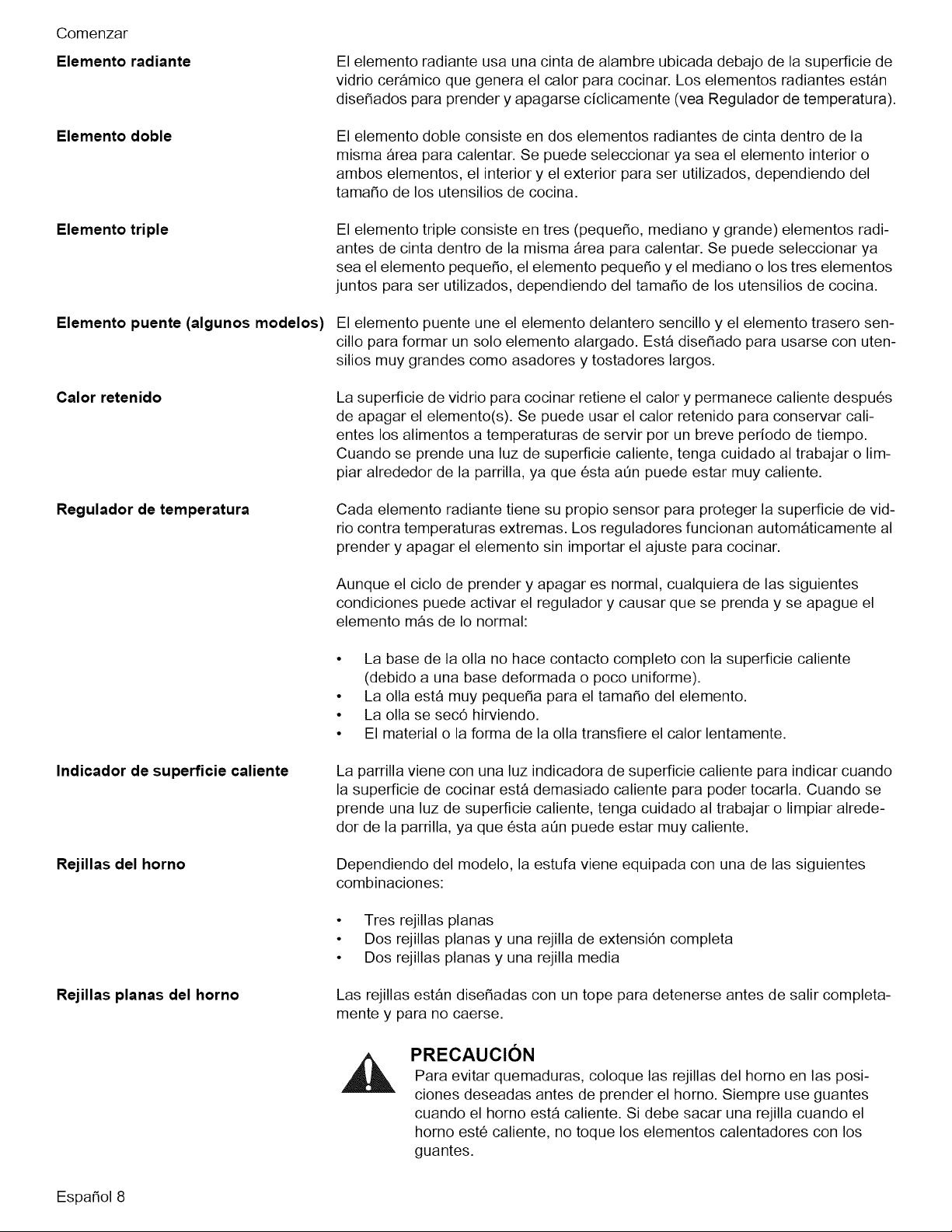 Comenzar

Elemento radiante

El elemento radiante usa una cinta de alambre ubicada debajo de la superficie de vidrio cerámico que genera el calor para cocinar. Los elementos radiantes están diseñados para prender y apagarse cíclicamente (vea Regulador de temperatura).

Elemento doble

El elemento doble consiste en dos elementos radiantes de cinta dentro de la misma área para calentar. Se puede seleccionar ya sea el elemento interior o ambos elementos, el interior y el exterior para ser utilizados, dependiendo del tamaño de los utensilios de cocina.

Elemento triple

El elemento triple consiste en tres (pequeño, mediano y grande) elementos radiantes de cinta dentro de la misma área para calentar. Se puede seleccionar ya sea el elemento pequeño, el elemento pequeño y el mediano o los tres elementos juntos para ser utilizados, dependiendo del tamaño de los utensilios de cocina.

Elemento puente (algunos modelos)

El elemento puente une el elemento delantero sencillo y el elemento trasero sencillo para formar un solo elemento alargado. Está diseñado para usarse con utensilios muy grandes como asadores y tostadores largos.

Calor retenido

La superficie de vidrio para cocinar retiene el calor y permanece caliente después de apagar el elemento(s). Se puede usar el calor retenido para conservar calientes los alimentos a temperaturas de servir por un breve período de tiempo. Cuando se prende una luz de superficie caliente, tenga cuidado al trabajar o limpiar alrededor de la parrilla, ya que ésta aún puede estar muy caliente.

Regulador de temperatura

Cada elemento radiante tiene su propio sensor para proteger la superficie de vidrio contra temperaturas extremas. Los reguladores funcionan automáticamente al prender y apagar el elemento sin importar el ajuste para cocinar.

Aunque el ciclo de prender y apagar es normal, cualquiera de las siguientes condiciones puede activar el regulador y causar que se prenda y se apague el elemento más de lo normal:

• La base de la olla no hace contacto completo con la superficie caliente (debido a una base deformada o poco uniforme).
• La olla está muy pequeña para el tamaño del elemento.
• La olla se secó hirviendo.
• El material o la forma de la olla transfiere el calor lentamente.

Indicador de superficie caliente

La parrilla viene con una luz indicadora de superficie caliente para indicar cuando la superficie de cocinar está demasiado caliente para poder tocarla. Cuando se prende una luz de superficie caliente, tenga cuidado al trabajar o limpiar alrededor de la parrilla, ya que ésta aún puede estar muy caliente.

Rejillas del horno

Dependiendo del modelo, la estufa viene equipada con una de las siguientes combinaciones:

• Tres rejillas planas
• Dos rejillas planas y una rejilla de extensión completa
• Dos rejillas planas y una rejilla media

Rejillas planas del horno

Las rejillas están diseñadas con un tope para detenerse antes de salir completamente y para no caerse.

PRECAUCIÓN

Para evitar quemaduras, coloque las rejillas del horno en las posiciones deseadas antes de prender el horno. Siempre use guantes cuando el horno está caliente. Si debe sacar una rejilla cuando el horno esté caliente, no toque los elementos calentadores con los guantes.

Español 8